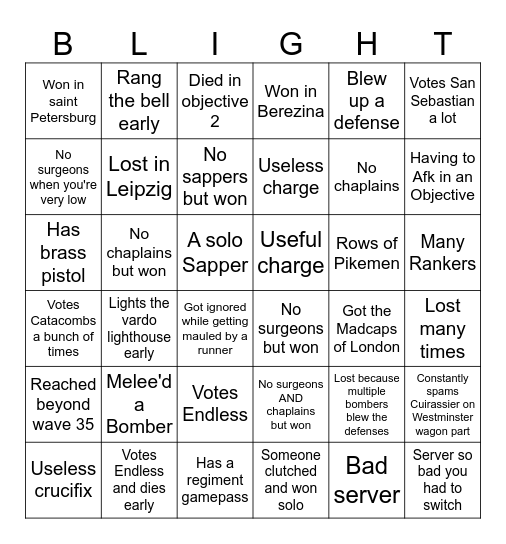 | B | L | I | G | H | T |
|---|---|---|---|---|---|
| Won in saint Petersburg | Rang the bell early | Died in objective 2 | Won in Berezina | Blew up a defense | Votes San Sebastian a lot |
| No surgeons when you're very low | Lost in Leipzig | No sappers but won | Useless charge | No chaplains | Having to Afk in an Objective |
| Has brass pistol | No chaplains but won | A solo Sapper | Useful charge | Rows of Pikemen | Many Rankers |
| Votes Catacombs a bunch of times | Lights the vardo lighthouse early | Got ignored while getting mauled by a runner | No surgeons but won | Got the Madcaps of London | Lost many times |
| Reached beyond wave 35 | Melee'd a Bomber | Votes Endless | No surgeons AND chaplains but won | Lost because multiple bombers blew the defenses | Constantly spams Cuirassier on Westminster wagon part |
| Useless crucifix | Votes Endless and dies early | Has a regiment gamepass | Someone clutched and won solo | Bad server | Server so bad you had to switch |